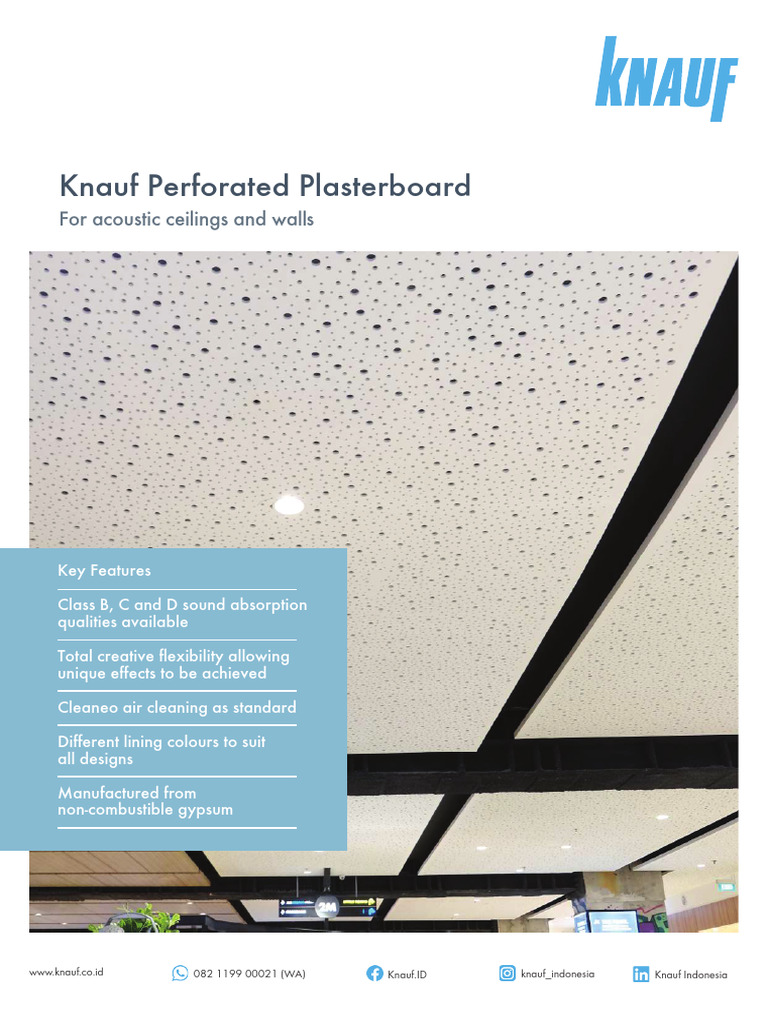 KNAUF

Knauf Perforated Plasterboard

For acoustic ceilings and walls

Key Features

Class B, C and D sound absorption qualities available

Total creative flexibility allowing unique effects to be achieved

Cleaneo air cleaning as standard

Different lining colours to suit all designs

Manufactured from non-combustible gypsum

2M

www.knauf.co.id

082 1199 00021 (WA)

Knauf.ID

knauf_indonesia

Knauf Indonesia